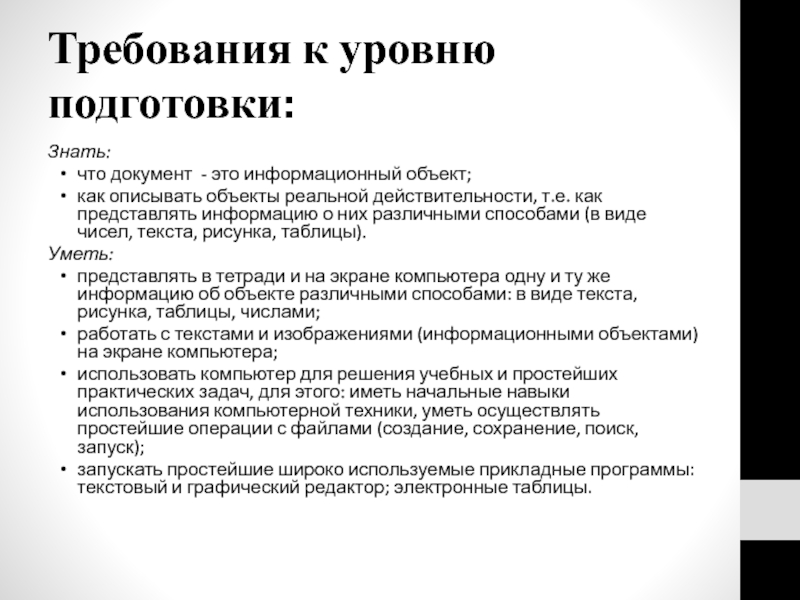 Требования к уровню подготовки:

Знать:

• что документ - это информационный объект;
• как описывать объекты реальной действительности, т.е. как представлять информацию о них различными способами (в виде чисел, текста, рисунка, таблицы).

Уметь:

• представлять в тетради и на экране компьютера одну и ту же информацию об объекте различными способами: в виде текста, рисунка, таблицы, числами;
• работать с текстами и изображениями (информационными объектами) на экране компьютера;
• использовать компьютер для решения учебных и простейших практических задач, для этого: иметь начальные навыки использования компьютерной техники, уметь осуществлять простейшие операции с файлами (создание, сохранение, поиск, запуск);
• запускать простейшие широко используемые прикладные программы: текстовый и графический редактор; электронные таблицы.